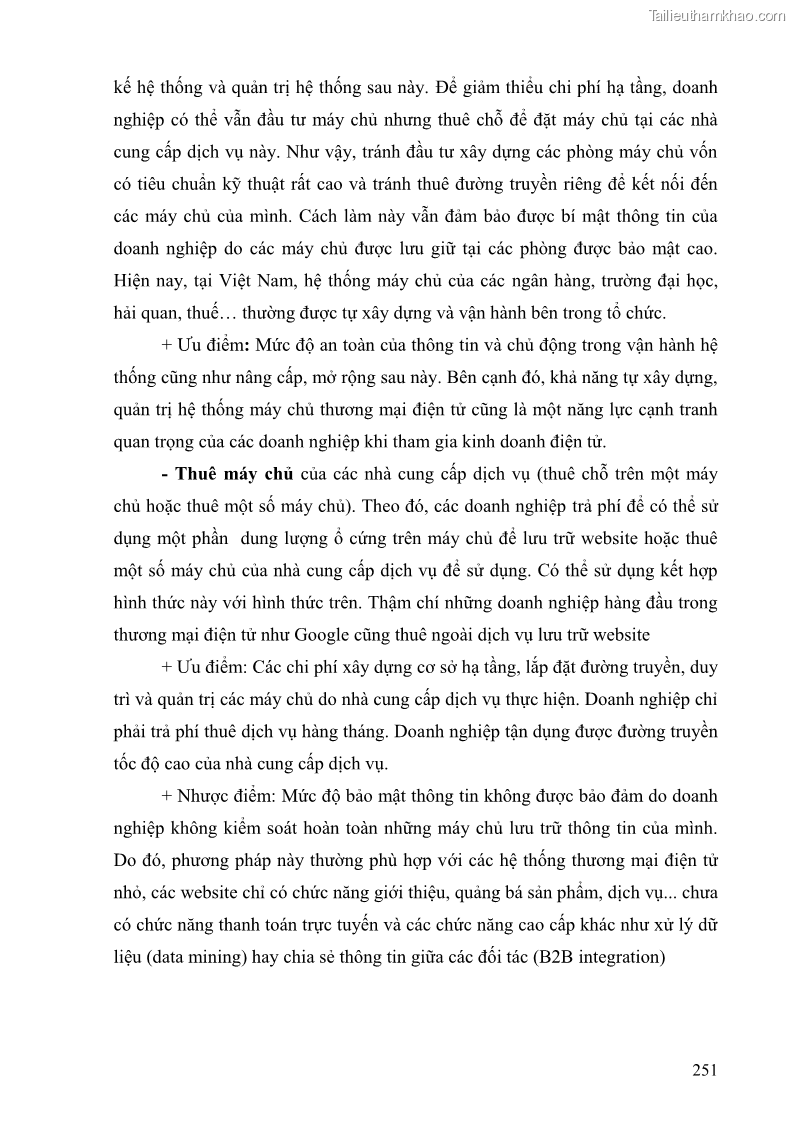 Tailieuthamkhao.com

kế hệ thống và quản trị hệ thống sau này. Để giảm thiểu chi phí hạ tầng, doanh nghiệp có thể vẫn đầu tư máy chủ nhưng thuê chỗ để đặt máy chủ tại các nhà cung cấp dịch vụ này. Như vậy, tránh đầu tư xây dựng các phòng máy chủ vốn có tiêu chuẩn kỹ thuật rất cao và tránh thuê đường truyền riêng để kết nối đến các máy chủ của mình. Cách làm này vẫn đảm bảo được bí mật thông tin của doanh nghiệp do các máy chủ được lưu giữ tại các phòng được bảo mật cao. Hiện nay, tại Việt Nam, hệ thống máy chủ của các ngân hàng, trường đại học, hải quan, thuế… thường được tự xây dựng và vận hành bên trong tổ chức.

+ Ưu điểm: Mức độ an toàn của thông tin và chủ động trong vận hành hệ thống cũng như nâng cấp, mở rộng sau này. Bên cạnh đó, khả năng tự xây dựng, quản trị hệ thống máy chủ thương mại điện tử cũng là một năng lực cạnh tranh quan trọng của các doanh nghiệp khi tham gia kinh doanh điện tử.

- Thuê máy chủ của các nhà cung cấp dịch vụ (thuê chỗ trên một máy chủ hoặc thuê một số máy chủ). Theo đó, các doanh nghiệp trả phí để có thể sử dụng một phần dung lượng ổ cứng trên máy chủ để lưu trữ website hoặc thuê một số máy chủ của nhà cung cấp dịch vụ để sử dụng. Có thể sử dụng kết hợp hình thức này với hình thức trên. Thậm chí những doanh nghiệp hàng đầu trong thương mại điện tử như Google cũng thuê ngoài dịch vụ lưu trữ website

+ Ưu điểm: Các chi phí xây dựng cơ sở hạ tầng, lắp đặt đường truyền, duy trì và quản trị các máy chủ do nhà cung cấp dịch vụ thực hiện. Doanh nghiệp chỉ phải trả phí thuê dịch vụ hàng tháng. Doanh nghiệp tận dụng được đường truyền tốc độ cao của nhà cung cấp dịch vụ.

+ Nhược điểm: Mức độ bảo mật thông tin không được bảo đảm do doanh nghiệp không kiểm soát hoàn toàn những máy chủ lưu trữ thông tin của mình. Do đó, phương pháp này thường phù hợp với các hệ thống thương mại điện tử nhỏ, các website chỉ có chức năng giới thiệu, quảng bá sản phẩm, dịch vụ... chưa có chức năng thanh toán trực tuyến và các chức năng cao cấp khác như xử lý dữ liệu (data mining) hay chia sẻ thông tin giữa các đối tác (B2B integration)

251